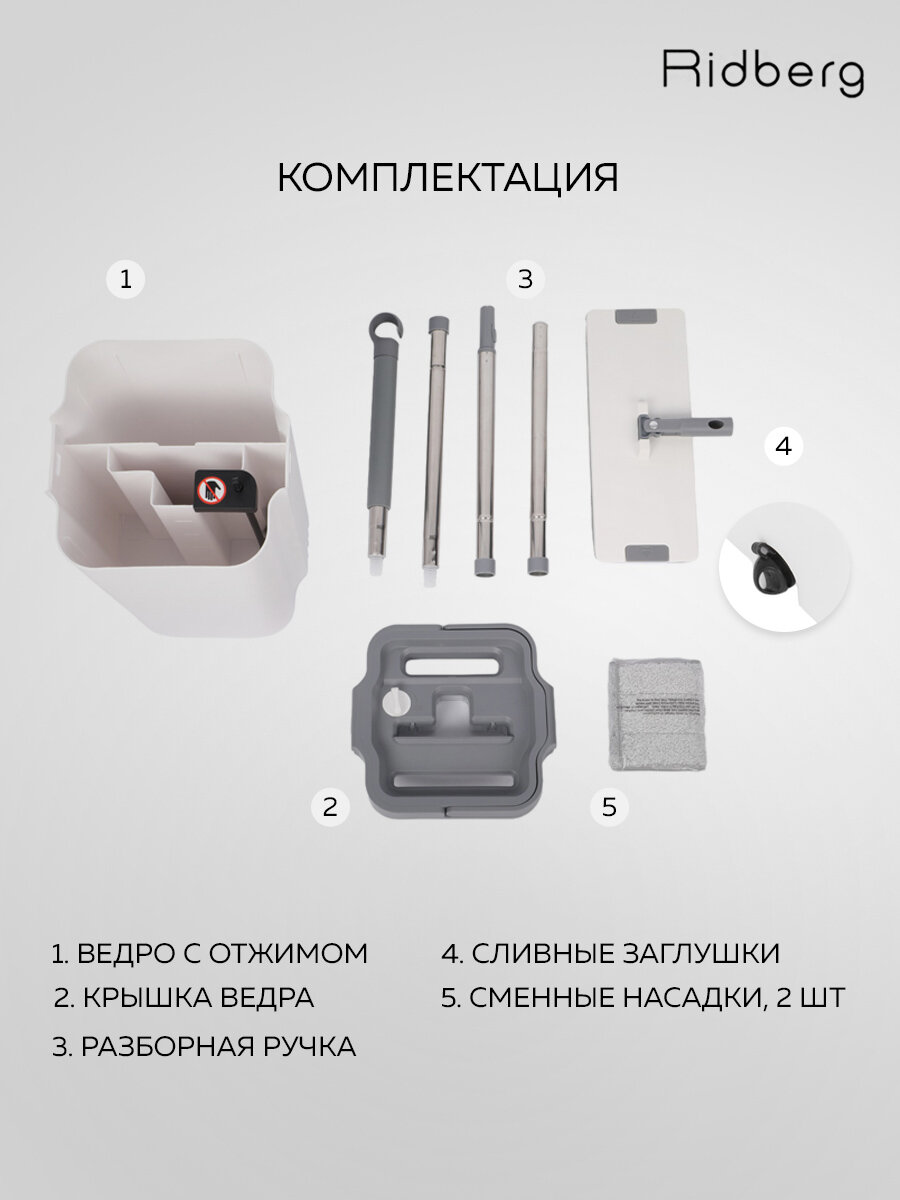 Ridberg

КОМПЛЕКТАЦИЯ

1

3

4

2

5

1. ВЕДРО С ОТЖИМОМ

2. КРЫШКА ВЕДРА

3. РАЗБОРНАЯ РУЧКА

4. СЛИВНЫЕ ЗАГЛУШКИ

5. СМЕННЫЕ НАСАДКИ, 2 ШТ